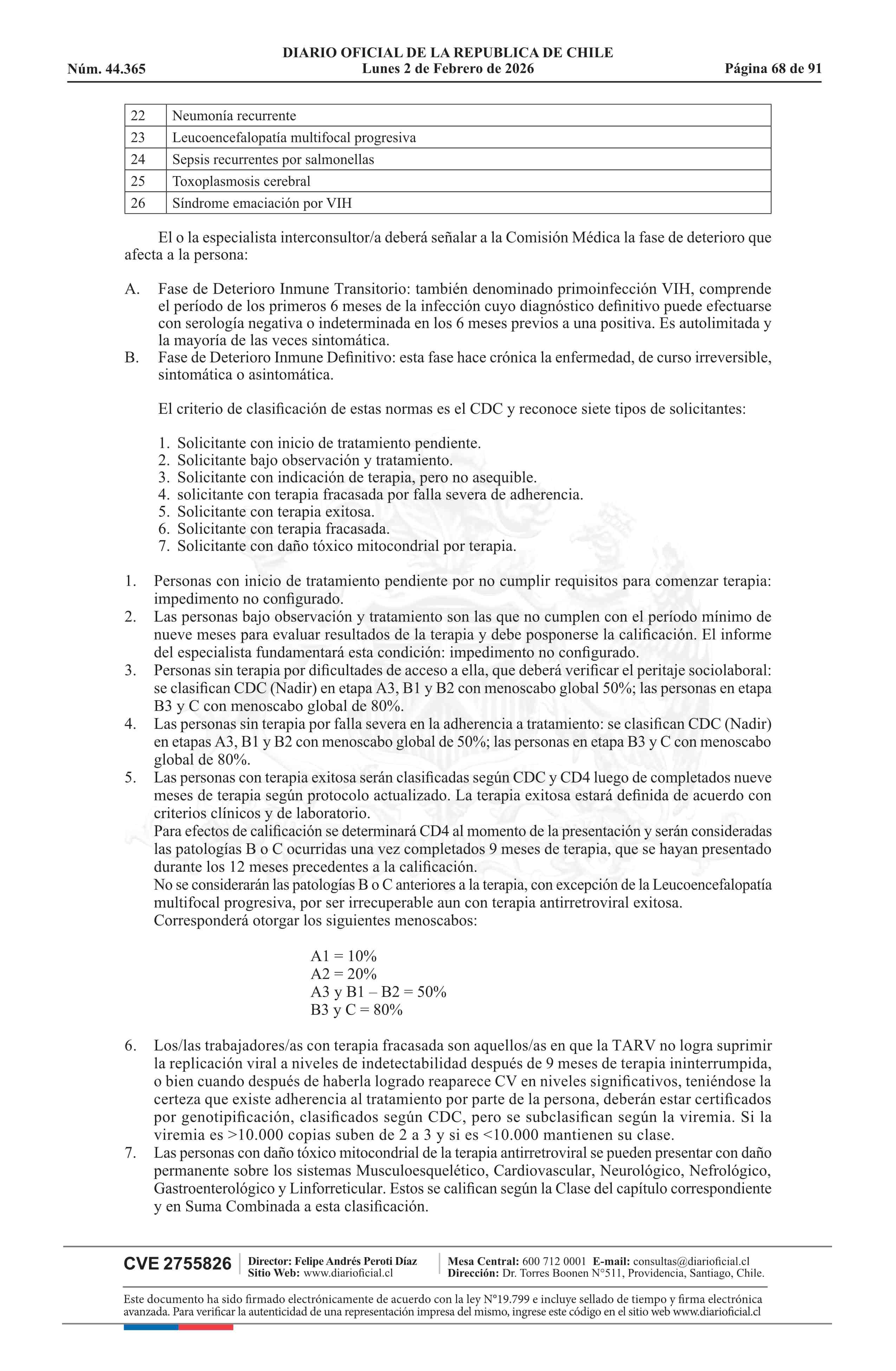 DIARIO OFICIAL DE LA REPUBLICA DE CHILE
Núm. 44.365 Lunes 2 de Febrero de 2026 Página 68 de 91

| 22 | Neumonía recurrente |
|---|---|
| 23 | Leucoencefalopatía multifocal progresiva |
| 24 | Sepsis recurrentes por salmonellas |
| 25 | Toxoplasmosis cerebral |
| 26 | Síndrome emaciación por VIH |

El o la especialista interconsultor/a deberá señalar a la Comisión Médica la fase de deterioro que afecta a la persona:

A. Fase de Deterioro Inmune Transitorio: también denominado primoinfección VIH, comprende el período de los primeros 6 meses de la infección cuyo diagnóstico definitivo puede efectuarse con serología negativa o indeterminada en los 6 meses previos a una positiva. Es autolimitada y la mayoría de las veces sintomática.
B. Fase de Deterioro Inmune Definitivo: esta fase hace crónica la enfermedad, de curso irreversible, sintomática o asintomática.

El criterio de clasificación de estas normas es el CDC y reconoce siete tipos de solicitantes:

1. Solicitante con inicio de tratamiento pendiente.
2. Solicitante bajo observación y tratamiento.
3. Solicitante con indicación de terapia, pero no asequible.
4. solicitante con terapia fracasada por falla severa de adherencia.
5. Solicitante con terapia exitosa.
6. Solicitante con terapia fracasada.
7. Solicitante con daño tóxico mitocondrial por terapia.

1. Personas con inicio de tratamiento pendiente por no cumplir requisitos para comenzar terapia: impedimento no configurado.
2. Las personas bajo observación y tratamiento son las que no cumplen con el período mínimo de nueve meses para evaluar resultados de la terapia y debe posponerse la calificación. El informe del especialista fundamentará esta condición: impedimento no configurado.
3. Personas sin terapia por dificultades de acceso a ella, que deberá verificar el peritaje sociolaboral: se clasifican CDC (Nadir) en etapa A3, B1 y B2 con menoscabo global 50%; las personas en etapa B3 y C con menoscabo global de 80%.
4. Las personas sin terapia por falla severa en la adherencia a tratamiento: se clasifican CDC (Nadir) en etapas A3, B1 y B2 con menoscabo global de 50%; las personas en etapa B3 y C con menoscabo global de 80%.
5. Las personas con terapia exitosa serán clasificadas según CDC y CD4 luego de completados nueve meses de terapia según protocolo actualizado. La terapia exitosa estará definida de acuerdo con criterios clínicos y de laboratorio.
Para efectos de calificación se determinará CD4 al momento de la presentación y serán consideradas las patologías B o C ocurridas una vez completados 9 meses de terapia, que se hayan presentado durante los 12 meses precedentes a la calificación.
No se considerarán las patologías B o C anteriores a la terapia, con excepción de la Leucoencefalopatía multifocal progresiva, por ser irrecuperable aun con terapia antirretroviral exitosa.
Corresponderá otorgar los siguientes menoscabos:

A1 = 10%
A2 = 20%
A3 y B1 – B2 = 50%
B3 y C = 80%

6. Los/las trabajadores/as con terapia fracasada son aquellos/as en que la TARV no logra suprimir la replicación viral a niveles de indetectabilidad después de 9 meses de terapia ininterrumpida, o bien cuando después de haberla logrado reaparece CV en niveles significativos, teniéndose la certeza que existe adherencia al tratamiento por parte de la persona, deberán estar certificados por genotipificación, clasificados según CDC, pero se subclasifican según la viremia. Si la viremia es >10.000 copias suben de 2 a 3 y si es <10.000 mantienen su clase.
7. Las personas con daño tóxico mitocondrial de la terapia antirretroviral se pueden presentar con daño permanente sobre los sistemas Musculoesquelético, Cardiovascular, Neurológico, Nefrológico, Gastroenterológico y Linforreticular. Estos se califican según la Clase del capítulo correspondiente y en Suma Combinada a esta clasificación.

CVE 2755826 Director: Felipe Andrés Peroti Díaz Sitio Web: www.diarioficial.cl Mesa Central: 600 712 0001 E-mail: consultas@diarioficial.cl Dirección: Dr. Torres Boonen N°511, Providencia, Santiago, Chile.

Este documento ha sido firmado electrónicamente de acuerdo con la ley N°19.799 e incluye sellado de tiempo y firma electrónica avanzada. Para verificar la autenticidad de una representación impresa del mismo, ingrese este código en el sitio web www.diarioficial.cl